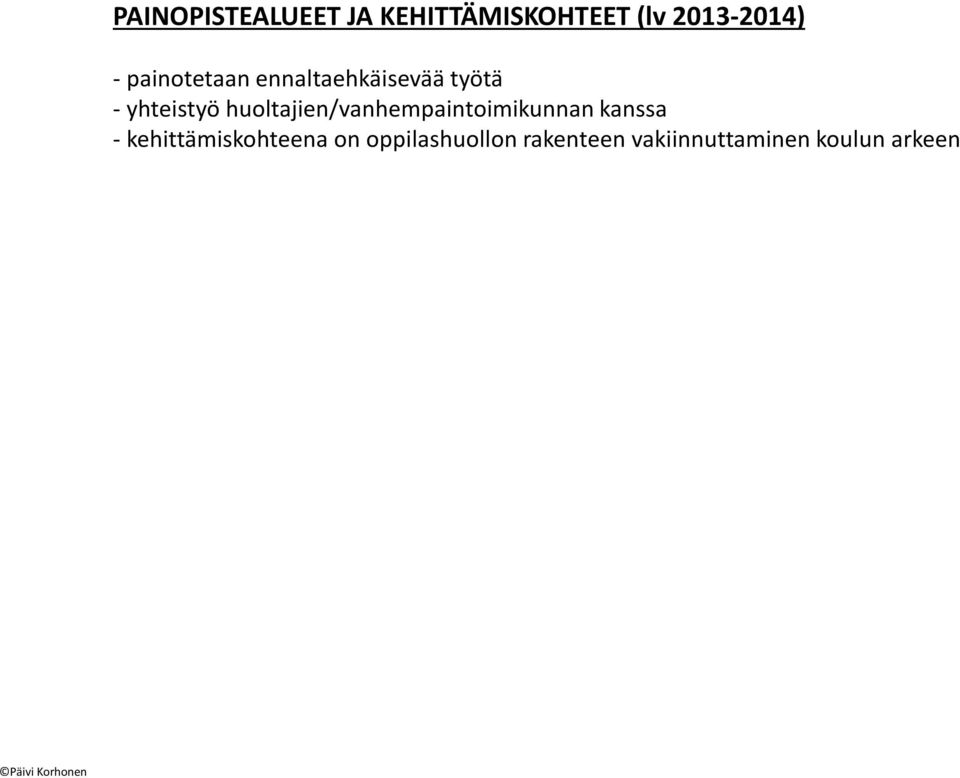 PAINOPISTEALUEET JA KEHITTÄMISKOHTEET (lv 2013-2014)

- painotetaan ennaltaehkäisevää työtä
- yhteistyö huoltajien/vanhempaintoimikunnan kanssa
- kehittämiskohteena on oppilashuollon rakenteen vakiinnuttaminen koulun arkeen

©Päivi Korhonen